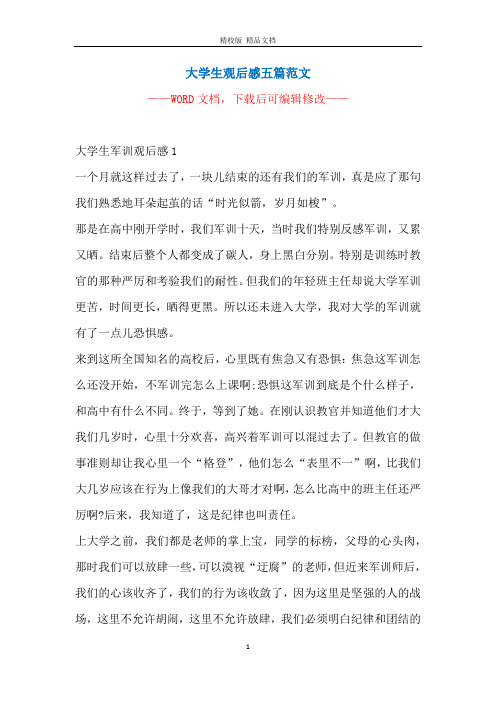 精校版 精品文档

大学生观后感五篇范文

——WORD文档，下载后可编辑修改——

大学生军训观后感1

一个月就这样过去了，一块儿结束的还有我们的军训，真是应了那句我们熟悉地耳朵起茧的话“时光似箭，岁月如梭”。

那是在高中刚开学时，我们军训十天，当时我们特别反感军训，又累又晒。结束后整个人都变成了碳人，身上黑白分别。特别是训练时教官的那种严厉和考验我们的耐性。但我们的年轻班主任却说大学军训更苦，时间更长，晒得更黑。所以还未进入大学，我对大学的军训就有了一点儿恐惧感。

来到这所全国知名的高校后，心里既有焦急又有恐惧：焦急这军训怎么还没开始，不军训完怎么上课啊;恐惧这军训到底是个什么样子，和高中有什么不同。终于，等到了她。在刚认识教官并知道他们才大我们几岁时，心里十分欢喜，高兴着军训可以混过去了。但教官的做事准则却让我心里一个“格登”，他们怎么“表里不一”啊，比我们大几岁应该在行为上像我们的大哥才对啊，怎么比高中的班主任还严厉啊?后来，我知道了，这是纪律也叫责任。

上大学之前，我们都是老师的掌上宝，同学的标榜，父母的心头肉，那时我们可以放肆一些，可以漠视“迂腐”的老师，但近来军训师后，我们的心该收齐了，我们的行为该收敛了，因为这里是坚强的人的战场，这里不允许胡闹，这里不允许放肆，我们必须明白纪律和团结的

1